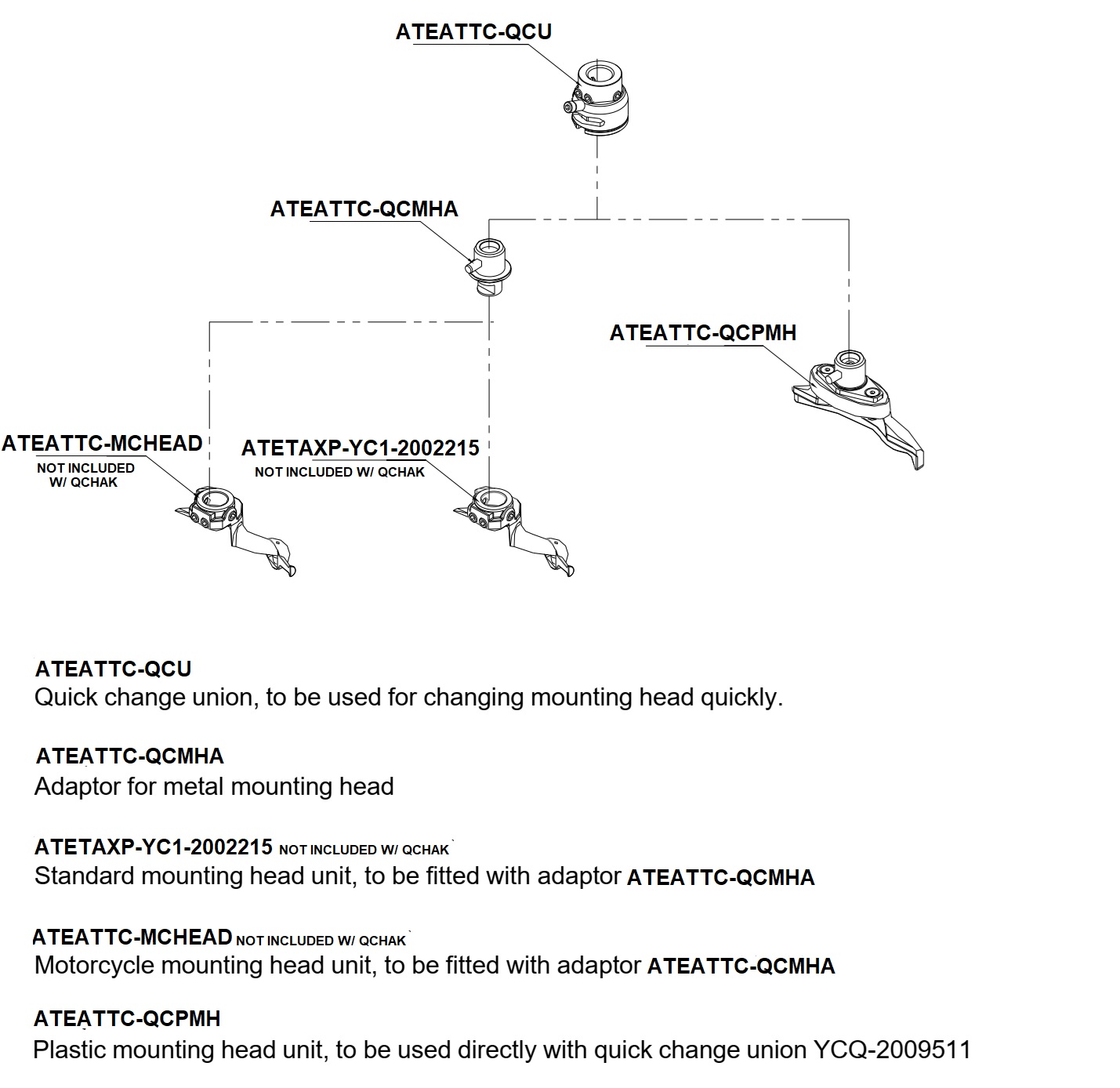 ATEATTC-QCU

ATEATTC-QCMHA

ATEATTC-QCPMH

ATEATTC-MCHEAD
NOT INCLUDED W/ QCHAK

ATETAXP-YC1-2002215
NOT INCLUDED W/ QCHAK

ATEATTC-QCU
Quick change union, to be used for changing mounting head quickly.

ATEATTC-QCMHA
Adaptor for metal mounting head

ATETAXP-YC1-2002215 NOT INCLUDED W/ QCHAK
Standard mounting head unit, to be fitted with adaptor ATEATTC-QCMHA

ATEATTC-MCHEAD NOT INCLUDED W/ QCHAK
Motorcycle mounting head unit, to be fitted with adaptor ATEATTC-QCMHA

ATEATTC-QCPMH
Plastic mounting head unit, to be used directly with quick change union YCQ-2009511